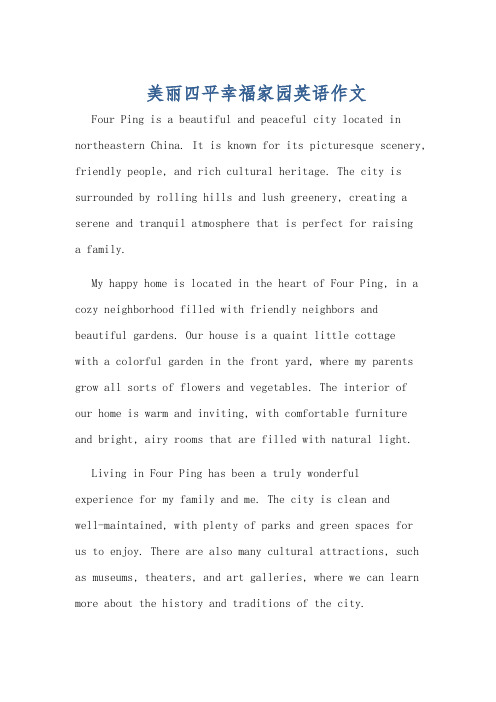 美丽四平幸福家园英语作文

Four Ping is a beautiful and peaceful city located in northeastern China. It is known for its picturesque scenery, friendly people, and rich cultural heritage. The city is surrounded by rolling hills and lush greenery, creating a serene and tranquil atmosphere that is perfect for raising a family.

My happy home is located in the heart of Four Ping, in a cozy neighborhood filled with friendly neighbors and beautiful gardens. Our house is a quaint little cottage with a colorful garden in the front yard, where my parents grow all sorts of flowers and vegetables. The interior of our home is warm and inviting, with comfortable furniture and bright, airy rooms that are filled with natural light.

Living in Four Ping has been a truly wonderful experience for my family and me. The city is clean and well-maintained, with plenty of parks and green spaces for us to enjoy. There are also many cultural attractions, such as museums, theaters, and art galleries, where we can learn more about the history and traditions of the city.